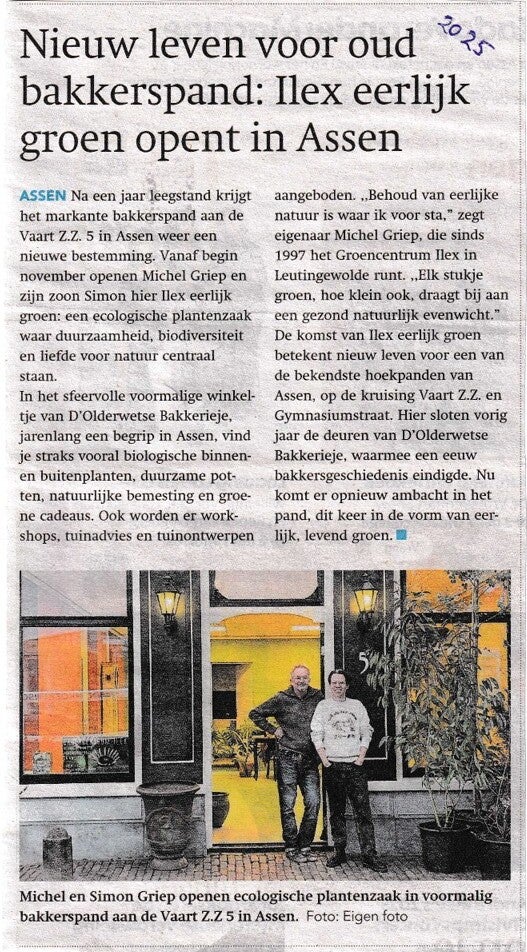 2025

Nieuw leven voor oud bakkerspand: Ilex eerlijk groen opent in Assen

ASSEN Na een jaar leegstand krijgt het markante bakkerspand aan de Vaart Z.Z. 5 in Assen weer een nieuwe bestemming. Vanaf begin november openen Michel Griep en zijn zoon Simon hier Ilex eerlijk groen: een ecologische plantenzaak waar duurzaamheid, biodiversiteit en liefde voor natuur centraal staan.

In het sfeervolle voormalige winkeltje van D'Olderwetse Bakkerieje, jarenlang een begrip in Assen, vind je straks vooral biologische binnen- en buitenplanten, duurzame potten, natuurlijke bemesting en groene cadeaus. Ook worden er workshops, tuinadvies en tuinontwerpen aangeboden. „Behoud van eerlijke natuur is waar ik voor sta," zegt eigenaar Michel Griep, die sinds 1997 het Groencentrum Ilex in Leutingewolde runt. „Elk stukje groen, hoe klein ook, draagt bij aan een gezond natuurlijk evenwicht."

De komst van Ilex eerlijk groen betekent nieuw leven voor een van de bekendste hoekpanden van Assen, op de kruising Vaart Z.Z. en Gymnasiumstraat. Hier sloten vorig jaar de deuren van D'Olderwetse Bakkerieje, waarmee een eeuw bakkersgeschiedenis eindigde. Nu komt er opnieuw ambacht in het pand, dit keer in de vorm van eerlijk, levend groen.

5

Michel en Simon Griep openen ecologische plantenzaak in voormalig bakkerspand aan de Vaart Z.Z 5 in Assen. Foto: Eigen foto